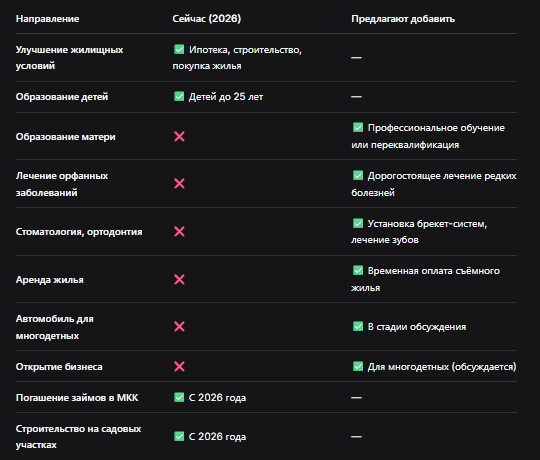 | Направление | Сейчас (2026) | Предлагают добавить |
|---|---|---|
| Улучшение жилищных условий | ✅ Ипотека, строительство, покупка жилья | — |
| Образование детей | ✅ Детей до 25 лет | — |
| Образование матери | ❌ | ✅ Профессиональное обучение или переквалификация |
| Лечение орфанных заболеваний | ❌ | ✅ Дорогостоящее лечение редких болезней |
| Стоматология, ортодонтия | ❌ | ✅ Установка брекет-систем, лечение зубов |
| Аренда жилья | ❌ | ✅ Временная оплата съёмного жилья |
| Автомобиль для многодетных | ❌ | ✅ В стадии обсуждения |
| Открытие бизнеса | ❌ | ✅ Для многодетных (обсуждается) |
| Погашение займов в МКК | ✅ С 2026 года | — |
| Строительство на садовых участках | ✅ С 2026 года | — |